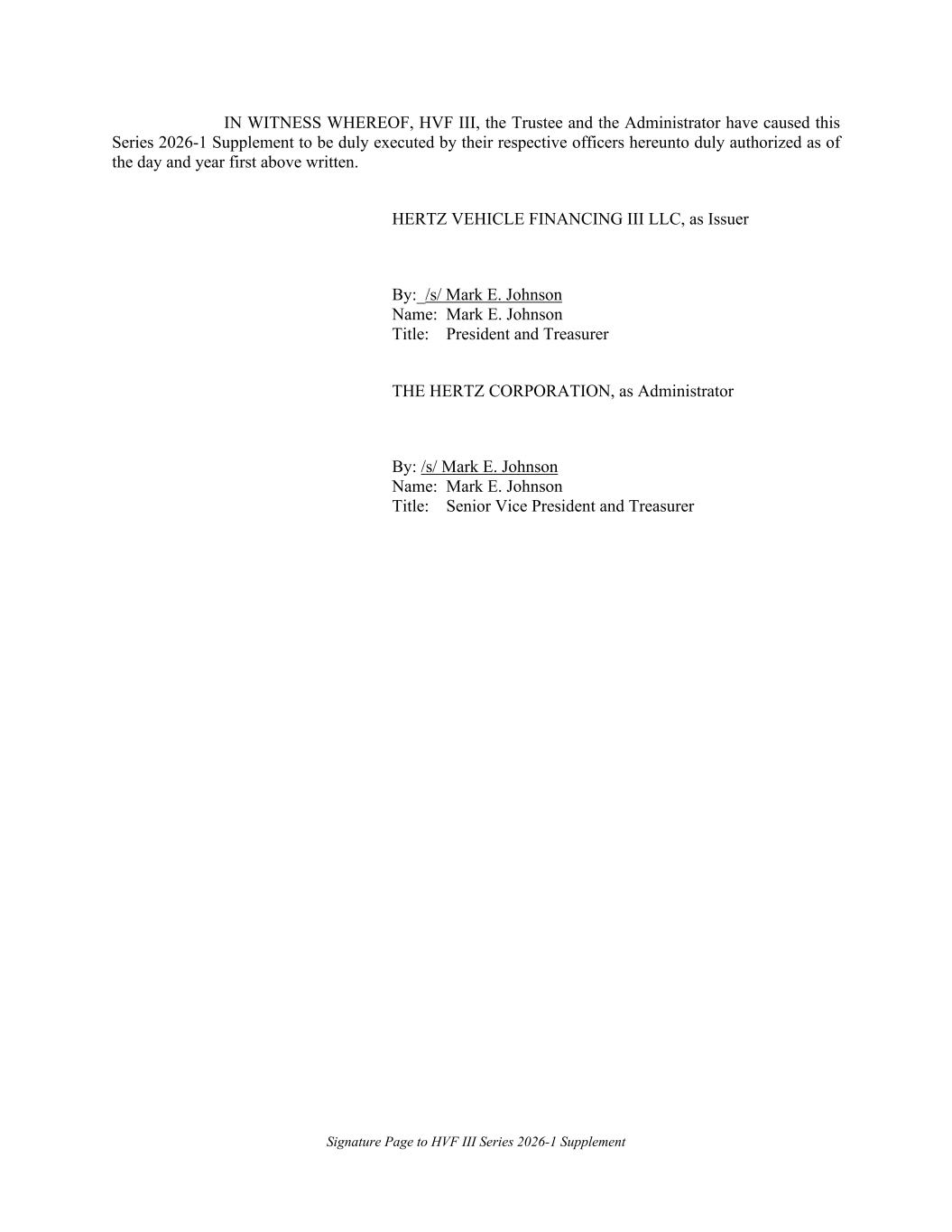 IN WITNESS WHEREOF, HVF III, the Trustee and the Administrator have caused this Series 2026-1 Supplement to be duly executed by their respective officers hereunto duly authorized as of the day and year first above written.

HERTZ VEHICLE FINANCING III LLC, as Issuer

By: /s/ Mark E. Johnson
Name: Mark E. Johnson
Title: President and Treasurer

THE HERTZ CORPORATION, as Administrator

By: /s/ Mark E. Johnson
Name: Mark E. Johnson
Title: Senior Vice President and Treasurer

Signature Page to HVF III Series 2026-1 Supplement